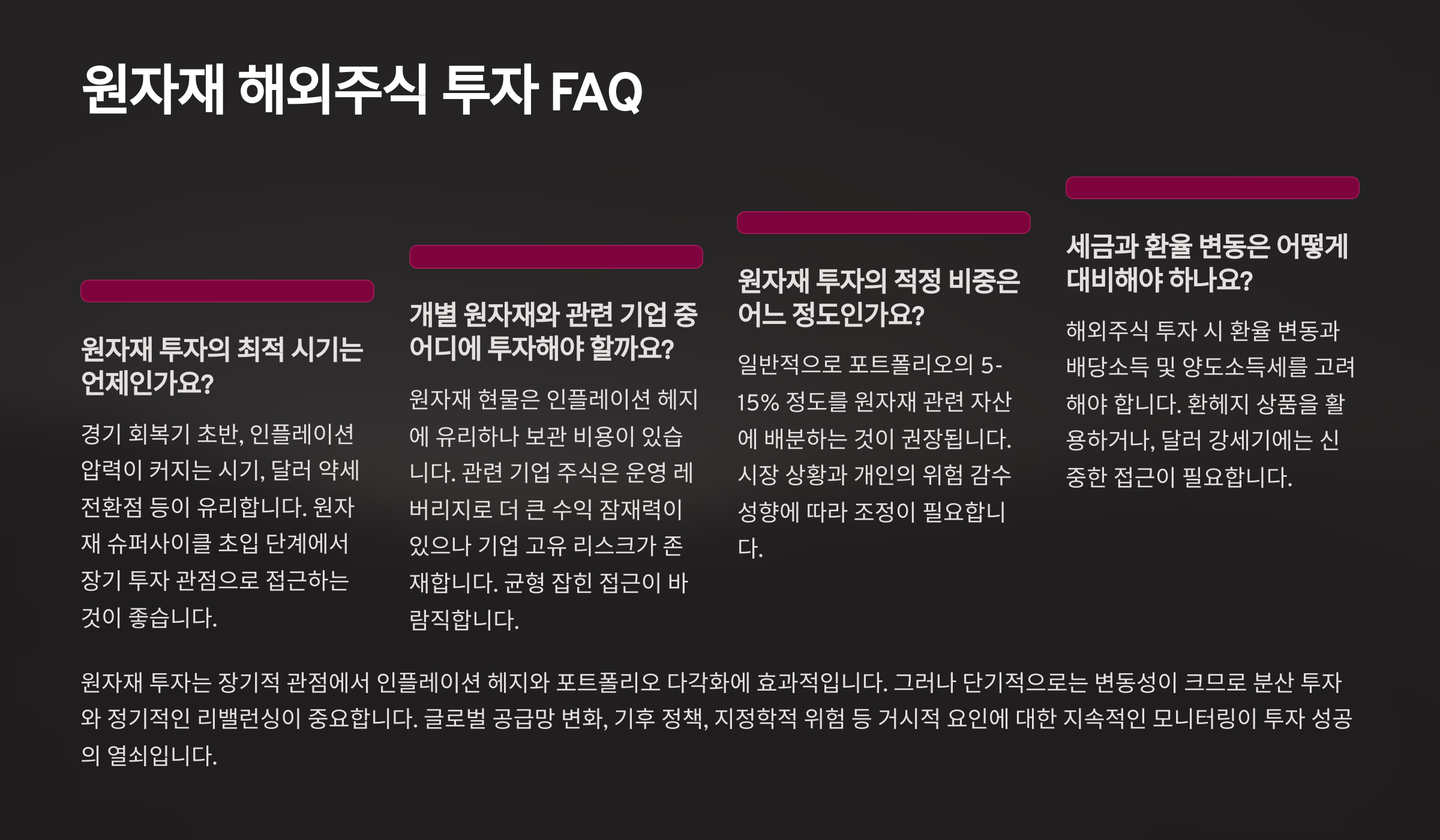 원자재 해외주식 투자 FAQ

원자재 투자의 최적 시기는 언제인가요?

경기 회복기 초반, 인플레이션 압력이 커지는 시기, 달러 약세 전환점 등이 유리합니다. 원자재 슈퍼사이클 초입 단계에서 장기 투자 관점으로 접근하는 것이 좋습니다.

개별 원자재와 관련 기업 중 어디에 투자해야 할까요?

원자재 현물은 인플레이션 헤지에 유리하나 보관 비용이 있습니다. 관련 기업 주식은 운영 레버리지로 더 큰 수익 잠재력이 있으나 기업 고유 리스크가 존재합니다. 균형 잡힌 접근이 바람직합니다.

원자재 투자의 적정 비중은 어느 정도인가요?

일반적으로 포트폴리오의 5-15% 정도를 원자재 관련 자산에 배분하는 것이 권장됩니다. 시장 상황과 개인의 위험 감수 성향에 따라 조정이 필요합니다.

세금과 환율 변동은 어떻게 대비해야 하나요?

해외주식 투자 시 환율 변동과 배당소득 및 양도소득세를 고려해야 합니다. 환헤지 상품을 활용하거나, 달러 강세기에는 신중한 접근이 필요합니다.

원자재 투자는 장기적 관점에서 인플레이션 헤지와 포트폴리오 다각화에 효과적입니다. 그러나 단기적으로는 변동성이 크므로 분산 투자와 정기적인 리밸런싱이 중요합니다. 글로벌 공급망 변화, 기후 정책, 지정학적 위험 등 거시적 요인에 대한 지속적인 모니터링이 투자 성공의 열쇠입니다.